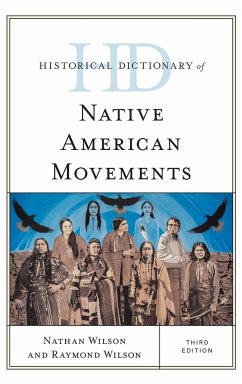 HD
HISTORICAL DICTIONARY of

NATIVE AMERICAN MOVEMENTS

NATHAN WILSON
AND RAYMOND WILSON

THIRD EDITION